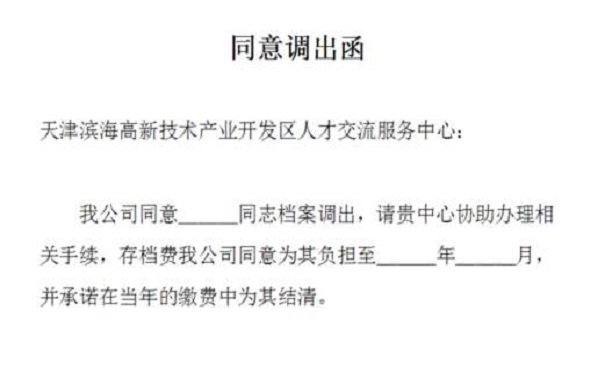 同意调出函

天津滨海高新技术产业开发区人才交流服务中心：

我公司同意______同志档案调出，请贵中心协助办理相关手续，存档费我公司同意为其负担至______年______月，并承诺在当年的缴费中为其结清。